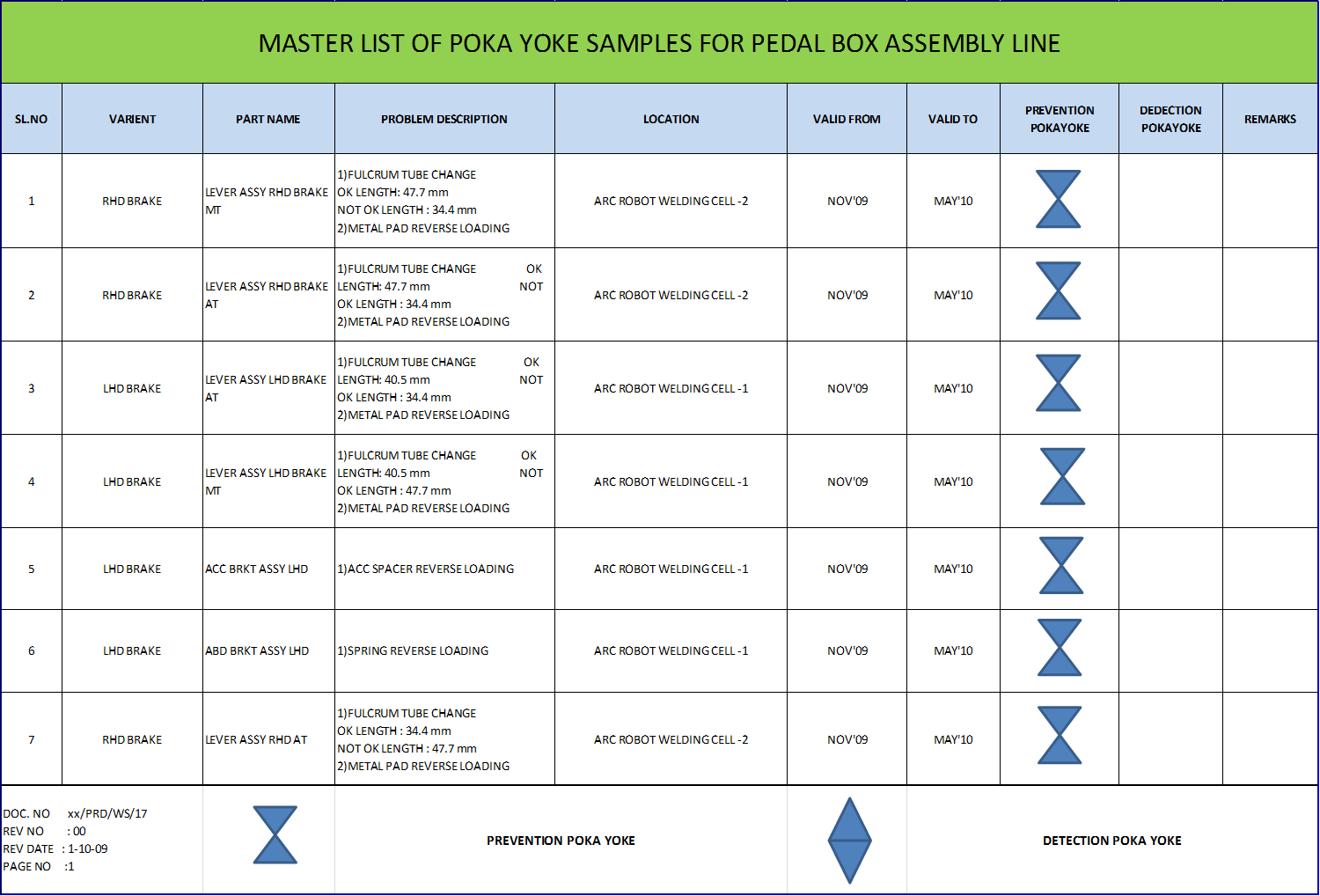 MASTER LIST OF POKA YOKE SAMPLES FOR PEDAL BOX ASSEMBLY LINE

| SL.NO | VARIENT | PART NAME | PROBLEM DESCRIPTION | LOCATION | VALID FROM | VALID TO | PREVENTION POKAYOKE | DEDECTION POKAYOKE | REMARKS |
|---|---|---|---|---|---|---|---|---|---|
| 1 | RHD BRAKE | LEVER ASSY RHD BRAKE MT | 1)FULCRUM TUBE CHANGE OK LENGTH: 47.7 mm NOT OK LENGTH : 34.4 mm 2)METAL PAD REVERSE LOADING | ARC ROBOT WELDING CELL -2 | NOV'09 | MAY'10 | | | |
| 2 | RHD BRAKE | LEVER ASSY RHD BRAKE AT | 1)FULCRUM TUBE CHANGE OK LENGTH: 47.7 mm NOT OK LENGTH : 34.4 mm 2)METAL PAD REVERSE LOADING | ARC ROBOT WELDING CELL -2 | NOV'09 | MAY'10 | | | |
| 3 | LHD BRAKE | LEVER ASSY LHD BRAKE AT | 1)FULCRUM TUBE CHANGE OK LENGTH: 40.5 mm NOT OK LENGTH : 34.4 mm 2)METAL PAD REVERSE LOADING | ARC ROBOT WELDING CELL -1 | NOV'09 | MAY'10 | | | |
| 4 | LHD BRAKE | LEVER ASSY LHD BRAKE MT | 1)FULCRUM TUBE CHANGE OK LENGTH: 40.5 mm NOT OK LENGTH : 47.7 mm 2)METAL PAD REVERSE LOADING | ARC ROBOT WELDING CELL -1 | NOV'09 | MAY'10 | | | |
| 5 | LHD BRAKE | ACC BRKT ASSY LHD | 1)ACC SPACER REVERSE LOADING | ARC ROBOT WELDING CELL -1 | NOV'09 | MAY'10 | | | |
| 6 | LHD BRAKE | ABD BRKT ASSY LHD | 1)SPRING REVERSE LOADING | ARC ROBOT WELDING CELL -1 | NOV'09 | MAY'10 | | | |
| 7 | RHD BRAKE | LEVER ASSY RHD AT | 1)FULCRUM TUBE CHANGE OK LENGTH : 34.4 mm NOT OK LENGTH : 47.7 mm 2)METAL PAD REVERSE LOADING | ARC ROBOT WELDING CELL -2 | NOV'09 | MAY'10 | | | |

DOC. NO xx/PRD/WS/17
REV NO : 00
REV DATE : 1-10-09
PAGE NO :1

PREVENTION POKA YOKE

DETECTION POKA YOKE